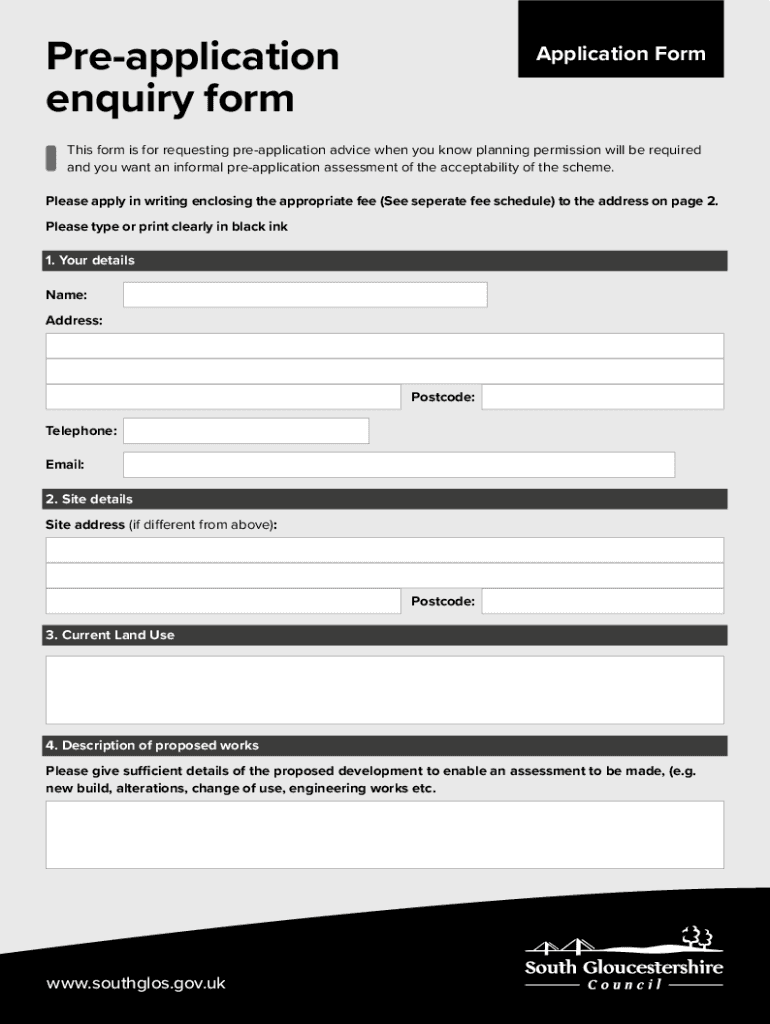 Pre-application enquiry form

Application Form

This form is for requesting pre-application advice when you know planning permission will be required and you want an informal pre-application assessment of the acceptability of the scheme.

Please apply in writing enclosing the appropriate fee (See seperate fee schedule) to the address on page 2.

Please type or print clearly in black ink

1. Your details

Name:

Address:

Postcode:

Telephone:

Email:

2. Site details

Site address (if different from above):

Postcode:

3. Current Land Use

4. Description of proposed works

Please give sufficient details of the proposed development to enable an assessment to be made, (e.g. new build, alterations, change of use, engineering works etc.

www.southglos.gov.uk

South Gloucestershire
Council